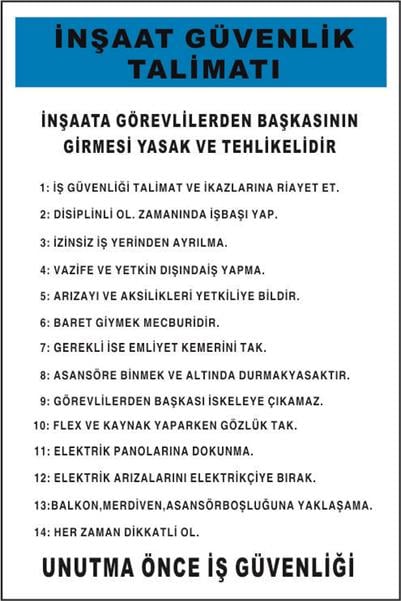 İNŞAAT GÜVENLİK TALİMATI

İNŞAATA GÖREVLİLERDEN BAŞKASININ GİRMESİ YASAK VE TEHLİKELİDİR

1: İŞ GÜVENLİĞİ TALİMAT VE İKAZLARINA RİAYET ET.

2: DİSİPLİNLİ OL. ZAMANINDA İŞBAŞI YAP.

3: İZİNSİZ İŞ YERİNDEN AYRILMA.

4: VAZİFE VE YETKİN DIŞINDAİŞ YAPMA.

5: ARIZAYI VE AKSİLİKLERİ YETKİLİYE BİLDİR.

6: BARET GİYMEK MECBURİDİR.

7: GEREKLİ İSE EMLİYET KEMERİNİ TAK.

8: ASANSÖRE BİNMEK VE ALTINDA DURMAKYASAKTIR.

9: GÖREVLİLERDEN BAŞKASI İSKELEYE ÇIKAMAZ.

10: FLEX VE KAYNAK YAPARKEN GÖZLÜK TAK.

11: ELEKTRİK PANOLARINA DOKUNMA.

12: ELEKTRİK ARIZALARINI ELEKTRİKÇİYE BIRAK.

13:BALKON,MERDİVEN,ASANSÖRBOŞLUĞUNA YAKLAŞAMA.

14: HER ZAMAN DİKKATLİ OL.

UNUTMA ÖNCE İŞ GÜVENLİĞİ